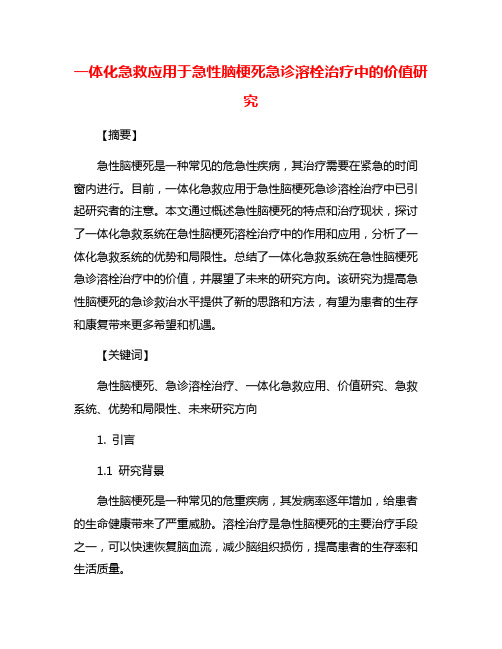 一体化急救应用于急性脑梗死急诊溶栓治疗中的价值研究

【摘要】

急性脑梗死是一种常见的危急性疾病，其治疗需要在紧急的时间窗内进行。目前，一体化急救应用于急性脑梗死急诊溶栓治疗中已引起研究者的注意。本文通过概述急性脑梗死的特点和治疗现状，探讨了一体化急救系统在急性脑梗死溶栓治疗中的作用和应用，分析了一体化急救系统的优势和局限性。总结了一体化急救系统在急性脑梗死急诊溶栓治疗中的价值，并展望了未来的研究方向。该研究为提高急性脑梗死的急诊救治水平提供了新的思路和方法，有望为患者的生存和康复带来更多希望和机遇。

【关键词】

急性脑梗死、急诊溶栓治疗、一体化急救应用、价值研究、急救系统、优势和局限性、未来研究方向

1. 引言

1.1 研究背景

急性脑梗死是一种常见的危重疾病，其发病率逐年增加，给患者的生命健康带来了严重威胁。溶栓治疗是急性脑梗死的主要治疗手段之一，可以快速恢复脑血流，减少脑组织损伤，提高患者的生存率和生活质量。